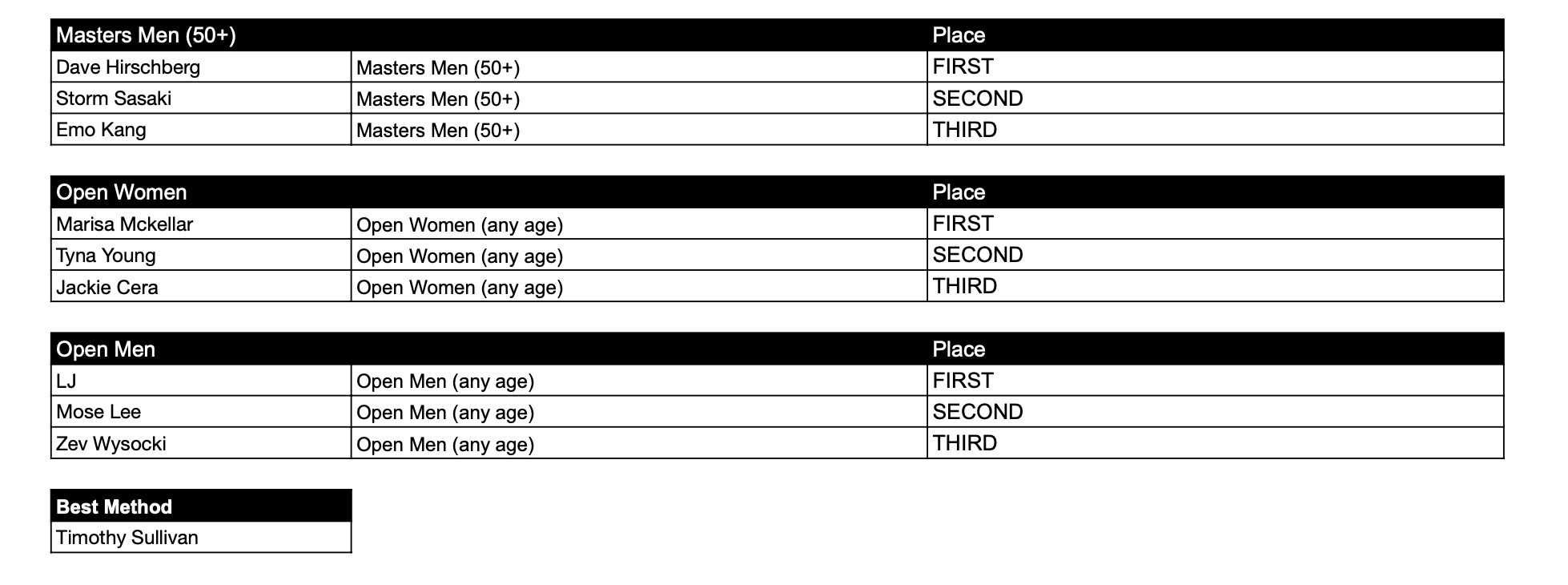 | Masters Men (50+) | | Place |
|---|---|---|
| Dave Hirschberg | Masters Men (50+) | FIRST |
| Storm Sasaki | Masters Men (50+) | SECOND |
| Emo Kang | Masters Men (50+) | THIRD |

| Open Women | | Place |
|---|---|---|
| Marisa Mckellar | Open Women (any age) | FIRST |
| Tyna Young | Open Women (any age) | SECOND |
| Jackie Cera | Open Women (any age) | THIRD |

| Open Men | | Place |
|---|---|---|
| LJ | Open Men (any age) | FIRST |
| Mose Lee | Open Men (any age) | SECOND |
| Zev Wysocki | Open Men (any age) | THIRD |

| Best Method |
|---|
| Timothy Sullivan |